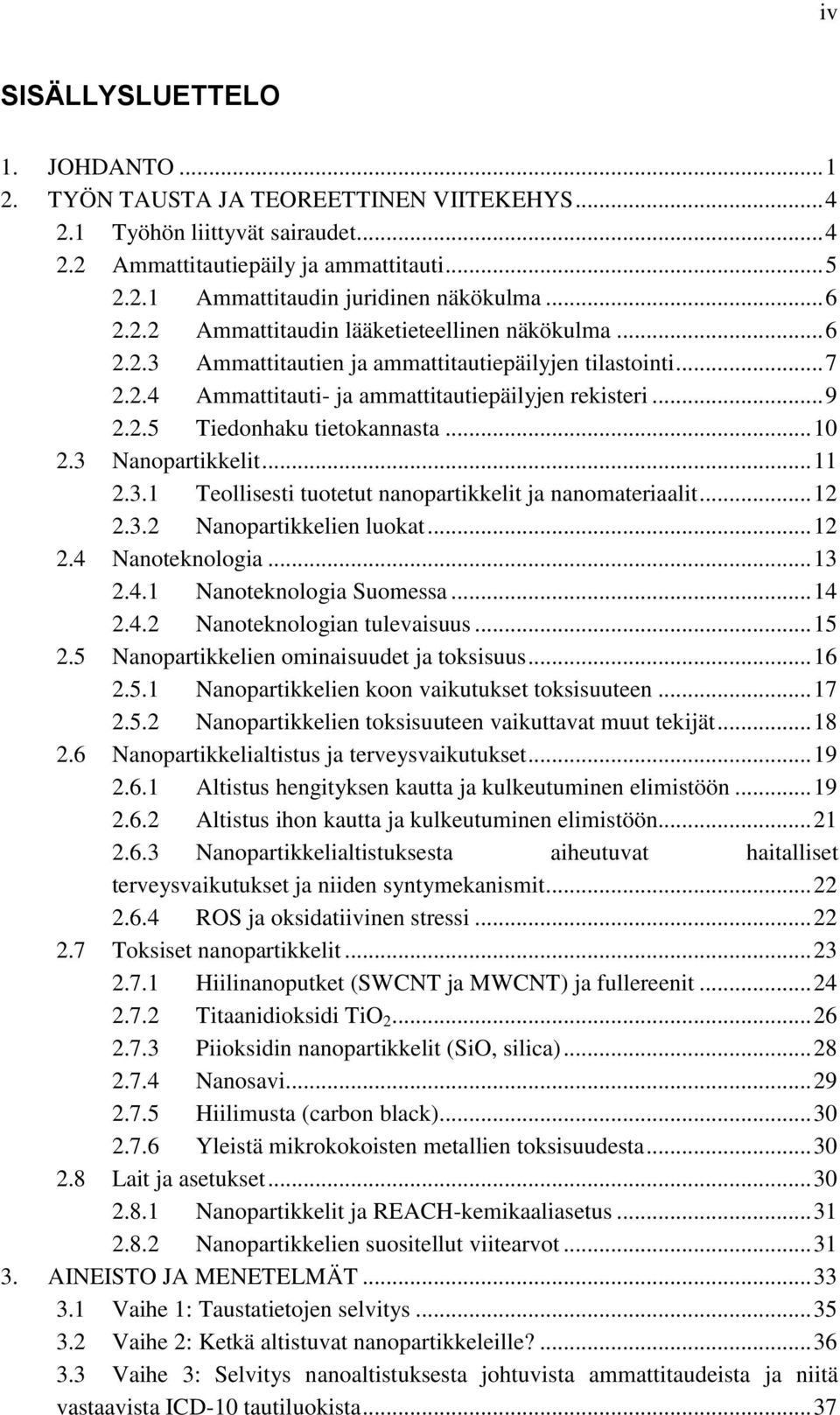 iv

SISÄLLYSLUETTELO

1. JOHDANTO ... 1
2. TYÖN TAUSTA JA TEOREETTINEN VIITEKEHYS ... 4
2.1 Työhön liittyvät sairaudet ... 4
2.2 Ammattitautiepäily ja ammattitauti ... 5
2.2.1 Ammattitaudin juridinen näkökulma ... 6
2.2.2 Ammattitaudin lääketieteellinen näkökulma ... 6
2.2.3 Ammattitautien ja ammattitautiepäilyjen tilastointi ... 7
2.2.4 Ammattitauti- ja ammattitautiepäilyjen rekisteri ... 9
2.2.5 Tiedonhaku tietokannasta ... 10
2.3 Nanopartikkelit ... 11
2.3.1 Teollisesti tuotetut nanopartikkelit ja nanomateriaalit ... 12
2.3.2 Nanopartikkelien luokat ... 12
2.4 Nanoteknologia ... 13
2.4.1 Nanoteknologia Suomessa ... 14
2.4.2 Nanoteknologian tulevaisuus ... 15
2.5 Nanopartikkelien ominaisuudet ja toksisuus ... 16
2.5.1 Nanopartikkelien koon vaikutukset toksisuuteen ... 17
2.5.2 Nanopartikkelien toksisuuteen vaikuttavat muut tekijät ... 18
2.6 Nanopartikkelialtistus ja terveysvaikutukset ... 19
2.6.1 Altistus hengityksen kautta ja kulkeutuminen elimistöön ... 19
2.6.2 Altistus ihon kautta ja kulkeutuminen elimistöön ... 21
2.6.3 Nanopartikkelialtistuksesta aiheutuvat haitalliset terveysvaikutukset ja niiden syntymekanismit ... 22
2.6.4 ROS ja oksidatiivinen stressi ... 22
2.7 Toksiset nanopartikkelit ... 23
2.7.1 Hiilinanoputket (SWCNT ja MWCNT) ja fullereenit ... 24
2.7.2 Titaanidioksidi $TiO_2$ ... 26
2.7.3 Piioksidin nanopartikkelit (SiO, silica) ... 28
2.7.4 Nanosavi ... 29
2.7.5 Hiilimusta (carbon black) ... 30
2.7.6 Yleistä mikrokokoisten metallien toksisuudesta ... 30
2.8 Lait ja asetukset ... 30
2.8.1 Nanopartikkelit ja REACH-kemikaaliasetus ... 31
2.8.2 Nanopartikkelien suositellut viitearvot ... 31
3. AINEISTO JA MENETELMÄT ... 33
3.1 Vaihe 1: Taustatietojen selvitys ... 35
3.2 Vaihe 2: Ketkä altistuvat nanopartikkeleille? ... 36
3.3 Vaihe 3: Selvitys nanoaltistuksesta johtuvista ammattitaudeista ja niitä vastaavista ICD-10 tautiluokista ... 37